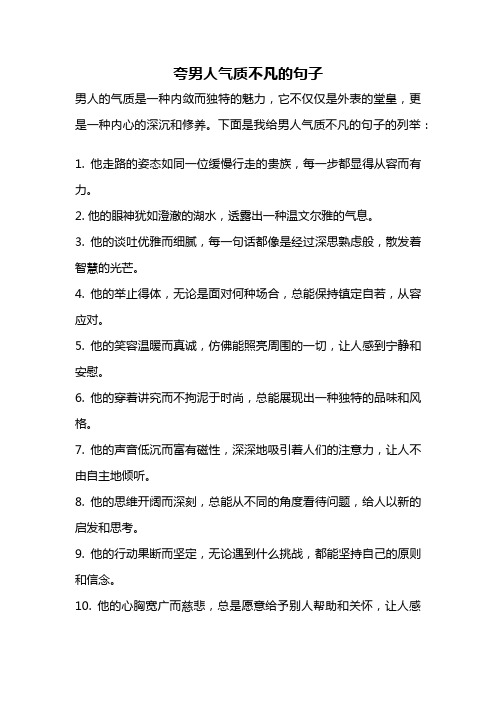 夸男人气质不凡的句子

男人的气质是一种内敛而独特的魅力，它不仅仅是外表的堂皇，更是一种内心的深沉和修养。下面是我给男人气质不凡的句子的列举：

1. 他走路的姿态如同一位缓慢行走的贵族，每一步都显得从容而有力。

2. 他的眼神犹如澄澈的湖水，透露出一种温文尔雅的气息。

3. 他的谈吐优雅而细腻，每一句话都像是经过深思熟虑般，散发着智慧的光芒。

4. 他的举止得体，无论是面对何种场合，总能保持镇定自若，从容应对。

5. 他的笑容温暖而真诚，仿佛能照亮周围的一切，让人感到宁静和安慰。

6. 他的穿着讲究而不拘泥于时尚，总能展现出一种独特的品味和风格。

7. 他的声音低沉而富有磁性，深深地吸引着人们的注意力，让人不由自主地倾听。

8. 他的思维开阔而深刻，总能从不同的角度看待问题，给人以新的启发和思考。

9. 他的行动果断而坚定，无论遇到什么挑战，都能坚持自己的原则和信念。

10. 他的心胸宽广而慈悲，总是愿意给予别人帮助和关怀，让人感